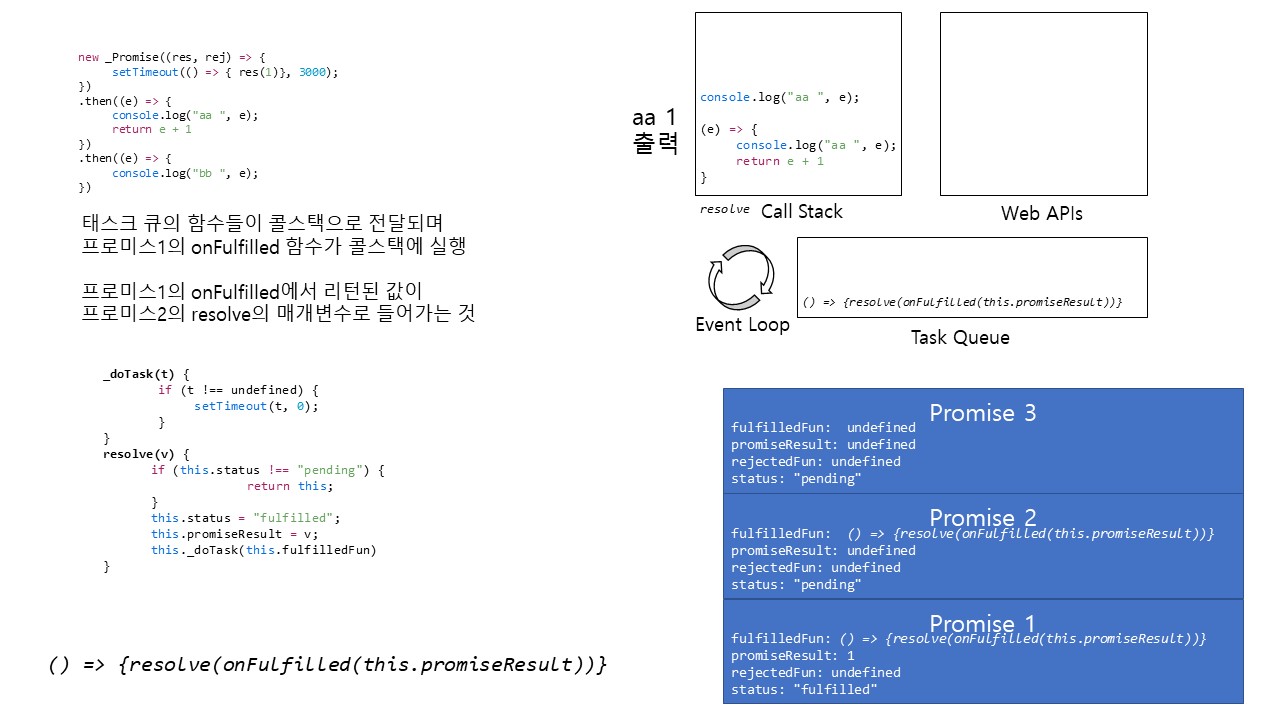 new _Promise((res, rej) => {
     setTimeout(() => { res(1)}, 3000);
})
.then((e) => {
     console.log("aa ", e);
     return e + 1
})
.then((e) => {
     console.log("bb ", e);
})

태스크 큐의 함수들이 콜스택으로 전달되며
프로미스1의 onFulfilled 함수가 콜스택에 실행

프로미스1의 onFulfilled에서 리턴된 값이
프로미스2의 resolve의 매개변수로 들어가는 것

_doTask(t) {
        if (t !== undefined) {
            setTimeout(t, 0);
        }
}
resolve(v) {
       if (this.status !== "pending") {
                return this;
       }
       this.status = "fulfilled";
       this.promiseResult = v;
       this._doTask(this.fulfilledFun)
}

() => {resolve(onFulfilled(this.promiseResult))}

aa 1
출력

console.log("aa ", e);

(e) => {
     console.log("aa ", e);
     return e + 1
}

resolve Call Stack

Web APIs

Event Loop

() => {resolve(onFulfilled(this.promiseResult))}

Task Queue

Promise 3
fulfilledFun: undefined
promiseResult: undefined
rejectedFun: undefined
status: "pending"

Promise 2
fulfilledFun: () => {resolve(onFulfilled(this.promiseResult))}
promiseResult: undefined
rejectedFun: undefined
status: "pending"

Promise 1
fulfilledFun: () => {resolve(onFulfilled(this.promiseResult))}
promiseResult: 1
rejectedFun: undefined
status: "fulfilled"